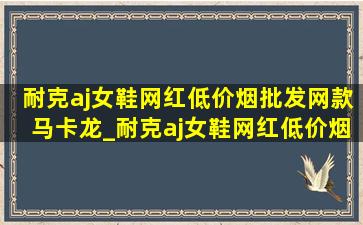 耐克aj女鞋网红低价烟批发网款马卡龙_耐克aj女鞋网红低价烟